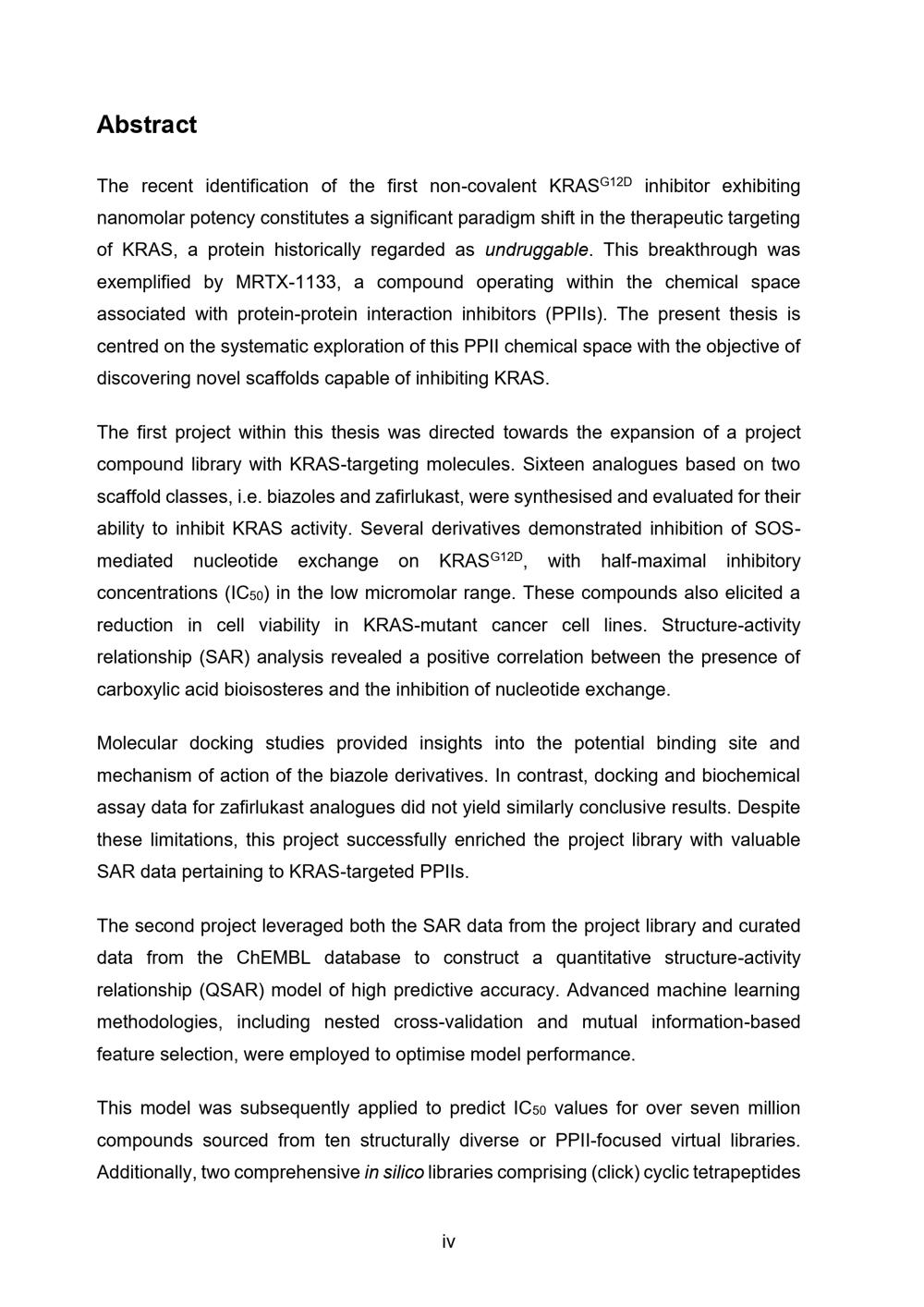 Abstract

The recent identification of the first non-covalent $KRAS^{G12D}$ inhibitor exhibiting nanomolar potency constitutes a significant paradigm shift in the therapeutic targeting of KRAS, a protein historically regarded as undruggable. This breakthrough was exemplified by MRTX-1133, a compound operating within the chemical space associated with protein-protein interaction inhibitors (PPIIs). The present thesis is centred on the systematic exploration of this PPII chemical space with the objective of discovering novel scaffolds capable of inhibiting KRAS.

The first project within this thesis was directed towards the expansion of a project compound library with KRAS-targeting molecules. Sixteen analogues based on two scaffold classes, i.e. biazoles and zafirlukast, were synthesised and evaluated for their ability to inhibit KRAS activity. Several derivatives demonstrated inhibition of SOS-mediated nucleotide exchange on $KRAS^{G12D}$, with half-maximal inhibitory concentrations ($IC_{50}$) in the low micromolar range. These compounds also elicited a reduction in cell viability in KRAS-mutant cancer cell lines. Structure-activity relationship (SAR) analysis revealed a positive correlation between the presence of carboxylic acid bioisosteres and the inhibition of nucleotide exchange.

Molecular docking studies provided insights into the potential binding site and mechanism of action of the biazole derivatives. In contrast, docking and biochemical assay data for zafirlukast analogues did not yield similarly conclusive results. Despite these limitations, this project successfully enriched the project library with valuable SAR data pertaining to KRAS-targeted PPIIs.

The second project leveraged both the SAR data from the project library and curated data from the ChEMBL database to construct a quantitative structure-activity relationship (QSAR) model of high predictive accuracy. Advanced machine learning methodologies, including nested cross-validation and mutual information-based feature selection, were employed to optimise model performance.

This model was subsequently applied to predict $IC_{50}$ values for over seven million compounds sourced from ten structurally diverse or PPII-focused virtual libraries. Additionally, two comprehensive in silico libraries comprising (click) cyclic tetrapeptides

iv